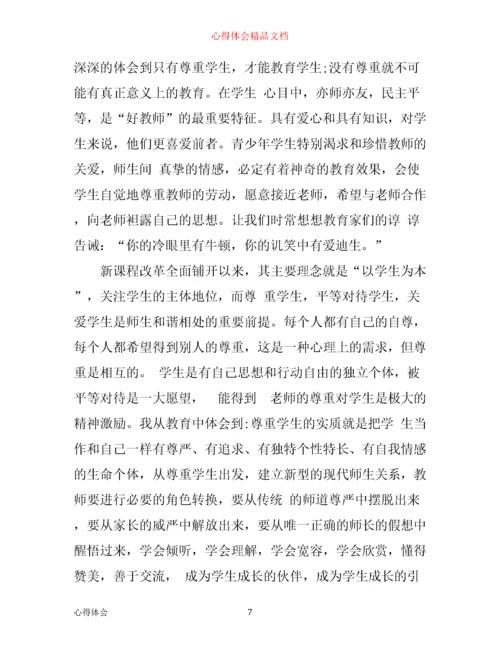 心得体会精品文档

深深的体会到只有尊重学生，才能教育学生;没有尊重就不可能有真正意义上的教育。在学生 心目中，亦师亦友，民主平等，是“好教师”的最重要特征。具有爱心和具有知识，对学生来说，他们更喜爱前者。青少年学生特别渴求和珍惜教师的关爱，师生间 真挚的情感，必定有着神奇的教育效果，会使学生自觉地尊重教师的劳动，愿意接近老师，希望与老师合作，向老师袒露自己的思想。让我们时常想想教育家们的谆 谆告诫：“你的冷眼里有牛顿，你的讥笑中有爱迪生。”

新课程改革全面铺开以来，其主要理念就是“以学生为本”，关注学生的主体地位，而尊 重学生，平等对待学生，关爱学生是师生和谐相处的重要前提。每个人都有自己的自尊，每个人都希望得到别人的尊重，这是一种心理上的需求，但尊重是相互的。 学生是有自己思想和行动自由的独立个体，被平等对待是一大愿望， 能得到 老师的尊重对学生是极大的精神激励。我从教育中体会到:尊重学生的实质就是把学 生当作和自己一样有尊严、有追求、有独特个性特长、有自我情感的生命个体，从尊重学生出发，建立新型的现代师生关系，教师要进行必要的角色转换，要从传统 的师道尊严中摆脱出来，要从家长的威严中解放出来，要从唯一正确的师长的假想中醒悟过来，学会倾听，学会理解，学会宽容，学会欣赏，懂得赞美，善于交流， 成为学生成长的伙伴，成为学生成长的引

心得体会 7